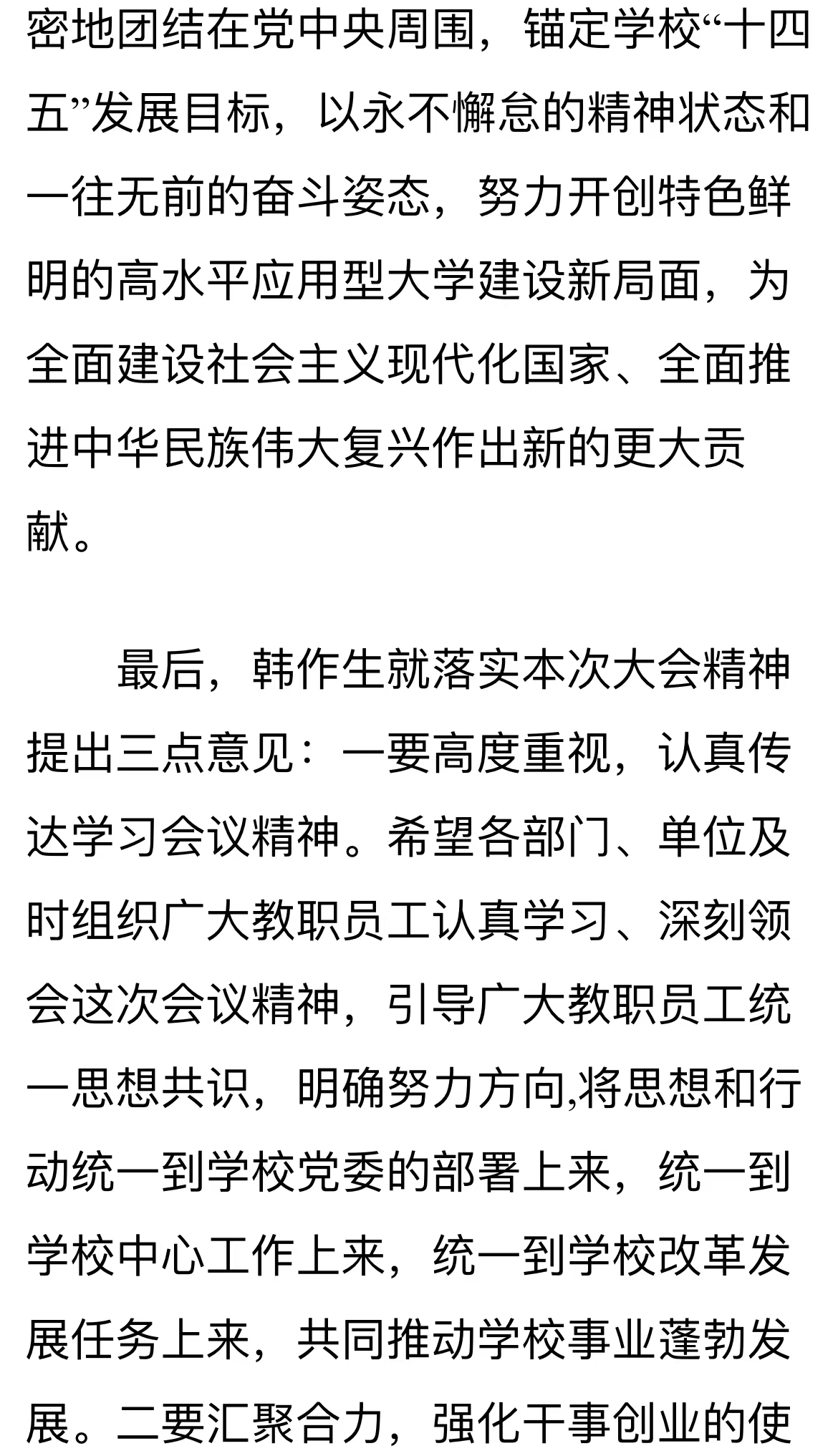 密地团结在党中央周围，锚定学校“十四五”发展目标，以永不懈怠的精神状态和一往无前的奋斗姿态，努力开创特色鲜明的高水平应用型大学建设新局面，为全面建设社会主义现代化国家、全面推进中华民族伟大复兴作出新的更大贡献。

最后，韩作生就落实本次大会精神提出三点意见：一要高度重视，认真传达学习会议精神。希望各部门、单位及时组织广大教职员工认真学习、深刻领会这次会议精神，引导广大教职员工统一思想共识，明确努力方向,将思想和行动统一到学校党委的部署上来，统一到学校中心工作上来，统一到学校改革发展任务上来，共同推动学校事业蓬勃发展。二要汇聚合力，强化干事创业的使